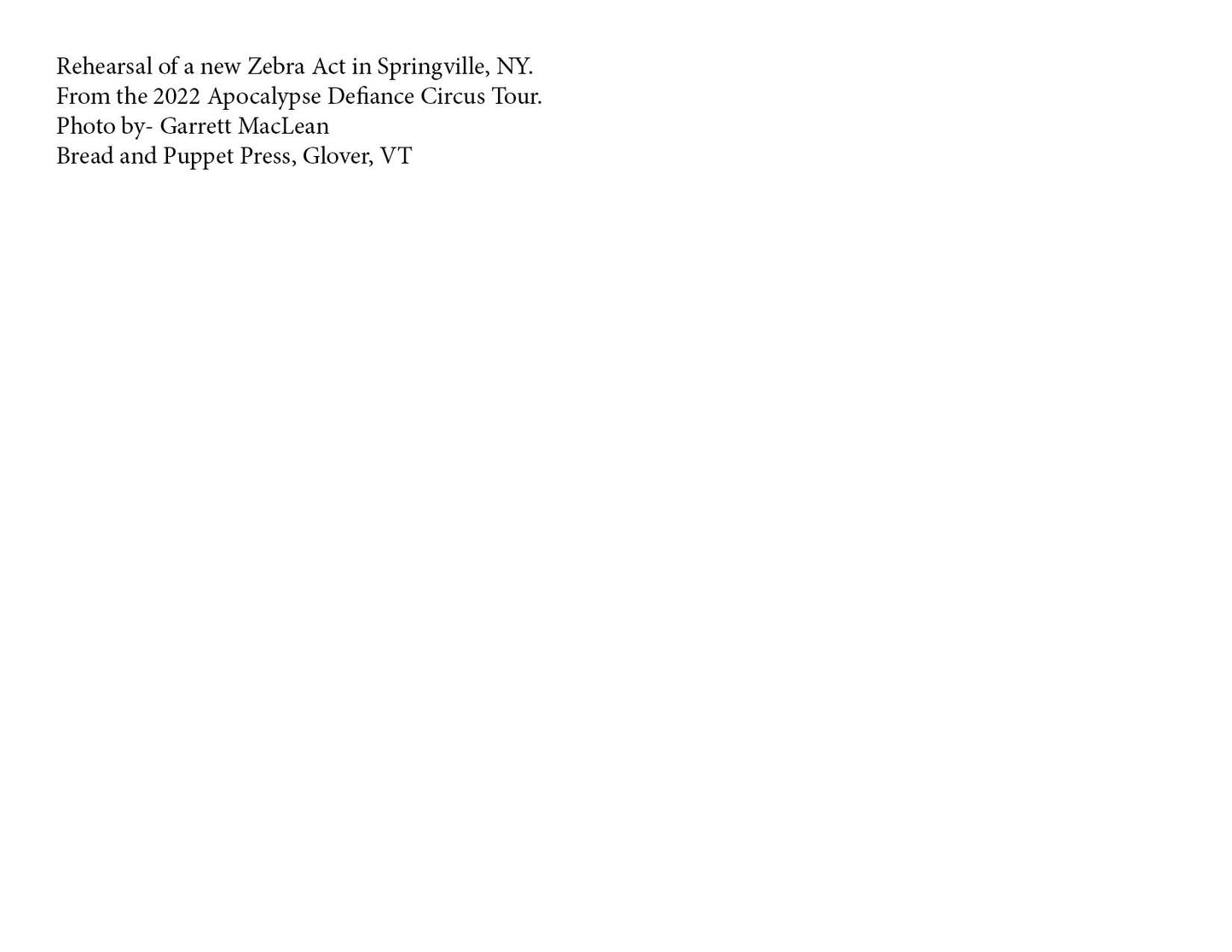 Rehearsal of a new Zebra Act in Springville, NY.
From the 2022 Apocalypse Defiance Circus Tour.
Photo by- Garrett MacLean
Bread and Puppet Press, Glover, VT